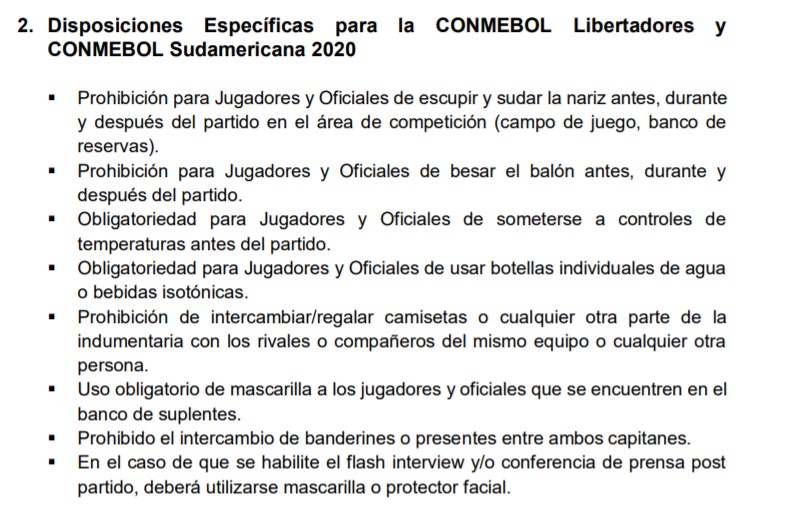 2. Disposiciones Específicas para la CONMEBOL Libertadores y CONMEBOL Sudamericana 2020

▪ Prohibición para Jugadores y Oficiales de escupir y sudar la nariz antes, durante y después del partido en el área de competición (campo de juego, banco de reservas).
▪ Prohibición para Jugadores y Oficiales de besar el balón antes, durante y después del partido.
▪ Obligatoriedad para Jugadores y Oficiales de someterse a controles de temperaturas antes del partido.
▪ Obligatoriedad para Jugadores y Oficiales de usar botellas individuales de agua o bebidas isotónicas.
▪ Prohibición de intercambiar/regalar camisetas o cualquier otra parte de la indumentaria con los rivales o compañeros del mismo equipo o cualquier otra persona.
▪ Uso obligatorio de mascarilla a los jugadores y oficiales que se encuentren en el banco de suplentes.
▪ Prohibido el intercambio de banderines o presentes entre ambos capitanes.
▪ En el caso de que se habilite el flash interview y/o conferencia de prensa post partido, deberá utilizarse mascarilla o protector facial.